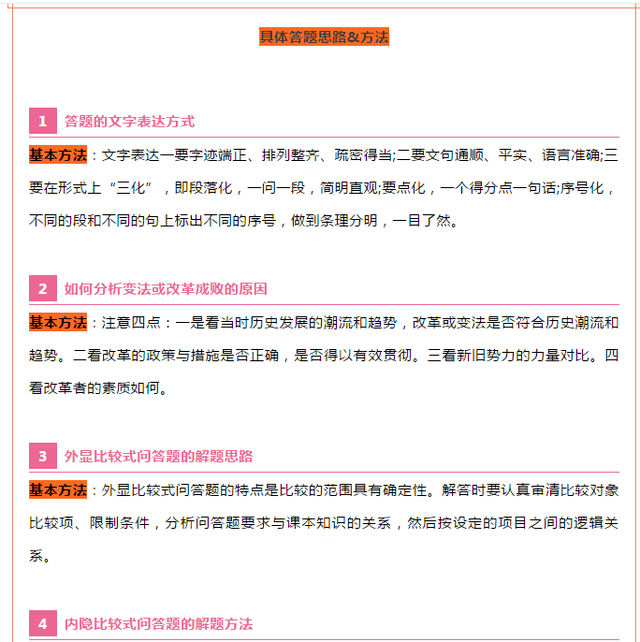 具体答题思路&方法

1 答题的文字表达方式

基本方法：文字表达一要字迹端正、排列整齐、疏密得当;二要文句通顺、平实、语言准确;三要在形式上“三化”，即段落化，一问一段，简明直观;要点化，一个得分点一句话;序号化，不同的段和不同的句上标出不同的序号，做到条理分明，一目了然。

2 如何分析变法或改革成败的原因

基本方法：注意四点：一是看当时历史发展的潮流和趋势，改革或变法是否符合历史潮流和趋势。二看改革的政策与措施是否正确，是否得以有效贯彻。三看新旧势力的力量对比。四看改革者的素质如何。

3 外显比较式问答题的解题思路

基本方法：外显比较式问答题的特点是比较的范围具有确定性。解答时要认真审清比较对象比较项、限制条件，分析问答题要求与课本知识的关系，然后按设定的项目之间的逻辑关系。

4 内隐比较式问答题的解题方法